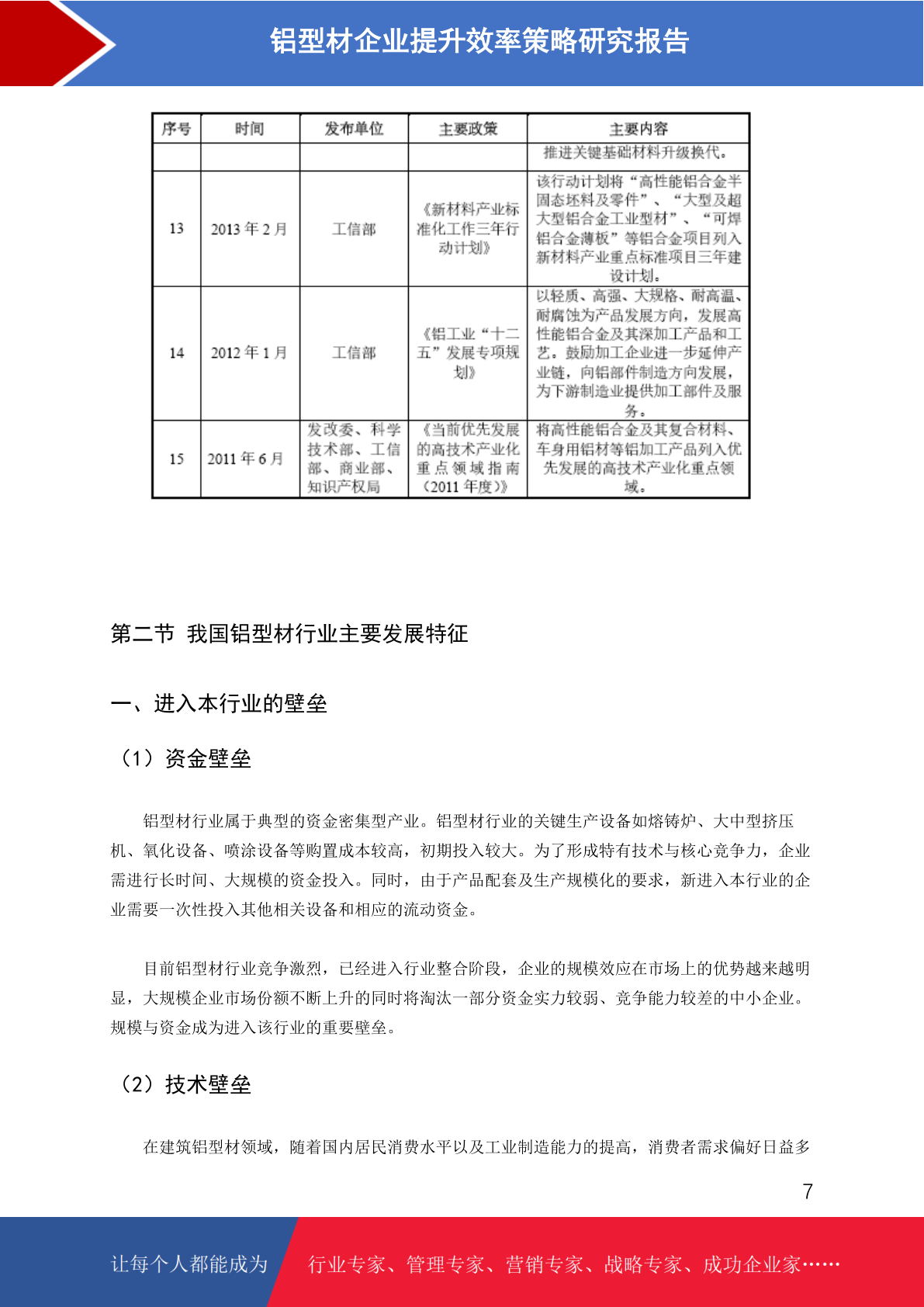 铝型材企业提升效率策略研究报告

| 序号 | 时间 | 发布单位 | 主要政策 | 主要内容 |
|---|---|---|---|---|
|  |  |  |  | 推进关键基础材料升级换代。 |
| 13 | 2013年2月 | 工信部 | 《新材料产业标准化工作三年行动计划》 | 该行动计划将“高性能铝合金半固态坯料及零件”、“大型及超大型铝合金工业型材”、“可焊铝合金薄板”等铝合金项目列入新材料产业重点标准项目三年建设计划。 |
| 14 | 2012年1月 | 工信部 | 《铝工业“十二五”发展专项规划》 | 以轻质、高强、大规格、耐高温、耐腐蚀为产品发展方向，发展高性能铝合金及其深加工产品和工艺。鼓励加工企业进一步延伸产业链，向铝部件制造方向发展，为下游制造业提供加工部件及服务。 |
| 15 | 2011年6月 | 发改委、科学技术部、工信部、商业部、知识产权局 | 《当前优先发展的高技术产业化重点领域指南（2011年度）》 | 将高性能铝合金及其复合材料、车身用铝材等铝加工产品列入优先发展的高技术产业化重点领域。 |

第二节 我国铝型材行业主要发展特征

一、进入本行业的壁垒

（1）资金壁垒

铝型材行业属于典型的资金密集型产业。铝型材行业的关键生产设备如熔铸炉、大中型挤压机、氧化设备、喷涂设备等购置成本较高，初期投入较大。为了形成特有技术与核心竞争力，企业需进行长时间、大规模的资金投入。同时，由于产品配套及生产规模化的要求，新进入本行业的企业需要一次性投入其他相关设备和相应的流动资金。

目前铝型材行业竞争激烈，已经进入行业整合阶段，企业的规模效应在市场上的优势越来越明显，大规模企业市场份额不断上升的同时将淘汰一部分资金实力较弱、竞争能力较差的中小企业。规模与资金成为进入该行业的重要壁垒。

（2）技术壁垒

在建筑铝型材领域，随着国内居民消费水平以及工业制造能力的提高，消费者需求偏好日益多

7

让每个人都能成为 行业专家、管理专家、营销专家、战略专家、成功企业家……